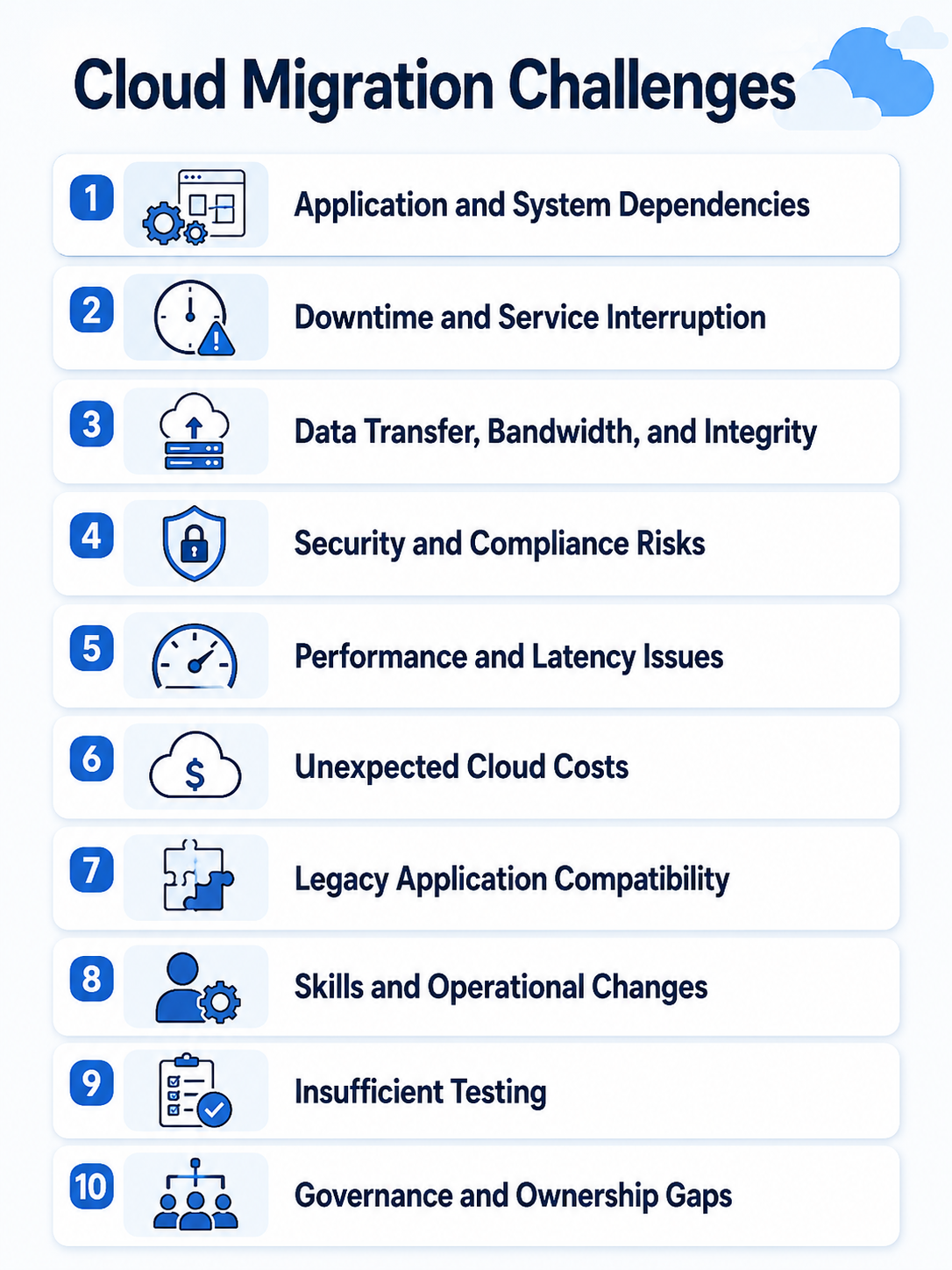 Cloud Migration Challenges

1 Application and System Dependencies

2 Downtime and Service Interruption

3 Data Transfer, Bandwidth, and Integrity

4 Security and Compliance Risks

5 Performance and Latency Issues

6 Unexpected Cloud Costs

7 Legacy Application Compatibility

8 Skills and Operational Changes

9 Insufficient Testing

10 Governance and Ownership Gaps